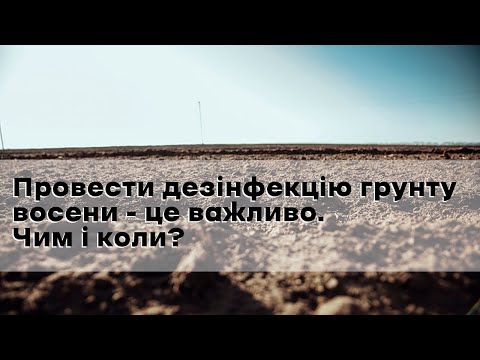 Провести дезінфекцію грунту восени - це важливо.
Чим і коли?